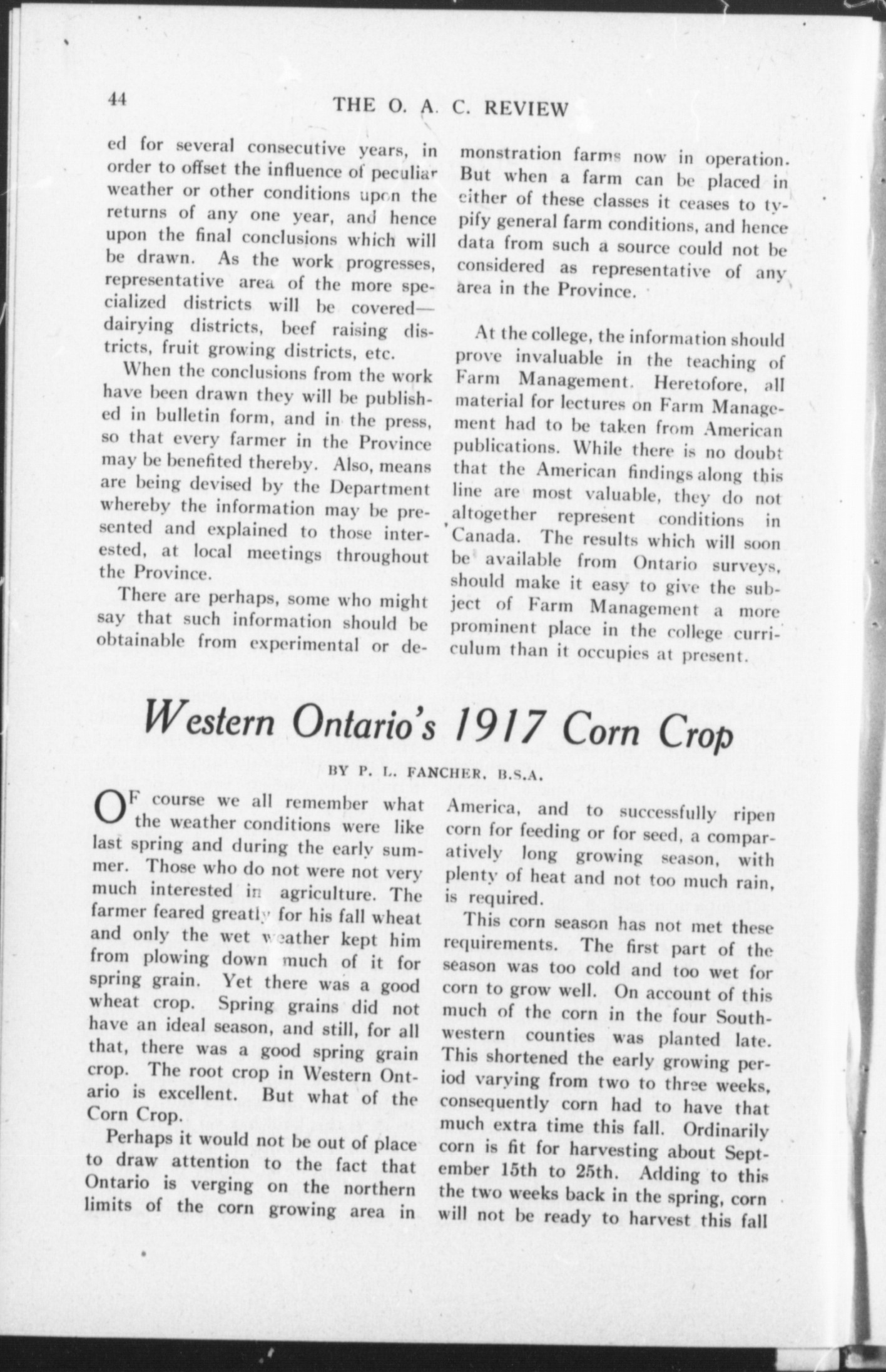 44

THE O. A. C. REVIEW

ed for several consecutive years, in order to offset the influence of peculiar weather or other conditions upon the returns of any one year, and hence upon the final conclusions which will be drawn. As the work progresses, representative area of the more specialized districts will be covered—dairying districts, beef raising districts, fruit growing districts, etc.

When the conclusions from the work have been drawn they will be published in bulletin form, and in the press, so that every farmer in the Province may be benefited thereby. Also, means are being devised by the Department whereby the information may be presented and explained to those interested, at local meetings throughout the Province.

There are perhaps, some who might say that such information should be obtainable from experimental or demonstration farms now in operation. But when a farm can be placed in either of these classes it ceases to typify general farm conditions, and hence data from such a source could not be considered as representative of any area in the Province.

At the college, the information should prove invaluable in the teaching of Farm Management. Heretofore, all material for lectures on Farm Management had to be taken from American publications. While there is no doubt that the American findings along this line are most valuable, they do not altogether represent conditions in Canada. The results which will soon be available from Ontario surveys, should make it easy to give the subject of Farm Management a more prominent place in the college curriculum than it occupies at present.

Western Ontario's 1917 Corn Crop

BY P. L. FANCHER, B.S.A.

OF course we all remember what the weather conditions were like last spring and during the early summer. Those who do not were not very much interested in agriculture. The farmer feared greatly for his fall wheat and only the wet weather kept him from plowing down much of it for spring grain. Yet there was a good wheat crop. Spring grains did not have an ideal season, and still, for all that, there was a good spring grain crop. The root crop in Western Ontario is excellent. But what of the Corn Crop.

Perhaps it would not be out of place to draw attention to the fact that Ontario is verging on the northern limits of the corn growing area in America, and to successfully ripen corn for feeding or for seed, a comparatively long growing season, with plenty of heat and not too much rain, is required.

This corn season has not met these requirements. The first part of the season was too cold and too wet for corn to grow well. On account of this much of the corn in the four Southwestern counties was planted late. This shortened the early growing period varying from two to three weeks, consequently corn had to have that much extra time this fall. Ordinarily corn is fit for harvesting about September 15th to 25th. Adding to this the two weeks back in the spring, corn will not be ready to harvest this fall